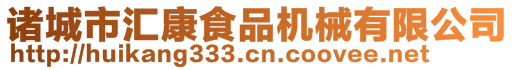 诸城市汇康食品机械有限公司
http://huikang333.cn.coovee.net